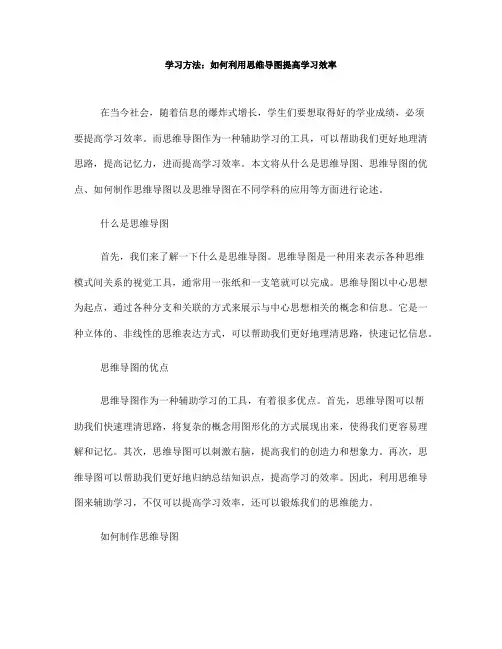 学习方法：如何利用思维导图提高学习效率

在当今社会，随着信息的爆炸式增长，学生们要想取得好的学业成绩，必须要提高学习效率。而思维导图作为一种辅助学习的工具，可以帮助我们更好地理清思路，提高记忆力，进而提高学习效率。本文将从什么是思维导图、思维导图的优点、如何制作思维导图以及思维导图在不同学科的应用等方面进行论述。

什么是思维导图

首先，我们来了解一下什么是思维导图。思维导图是一种用来表示各种思维模式间关系的视觉工具，通常用一张纸和一支笔就可以完成。思维导图以中心思想为起点，通过各种分支和关联的方式来展示与中心思想相关的概念和信息。它是一种立体的、非线性的思维表达方式，可以帮助我们更好地理清思路，快速记忆信息。

思维导图的优点

思维导图作为一种辅助学习的工具，有着很多优点。首先，思维导图可以帮助我们快速理清思路，将复杂的概念用图形化的方式展现出来，使得我们更容易理解和记忆。其次，思维导图可以刺激右脑，提高我们的创造力和想象力。再次，思维导图可以帮助我们更好地归纳总结知识点，提高学习的效率。因此，利用思维导图来辅助学习，不仅可以提高学习效率，还可以锻炼我们的思维能力。

如何制作思维导图